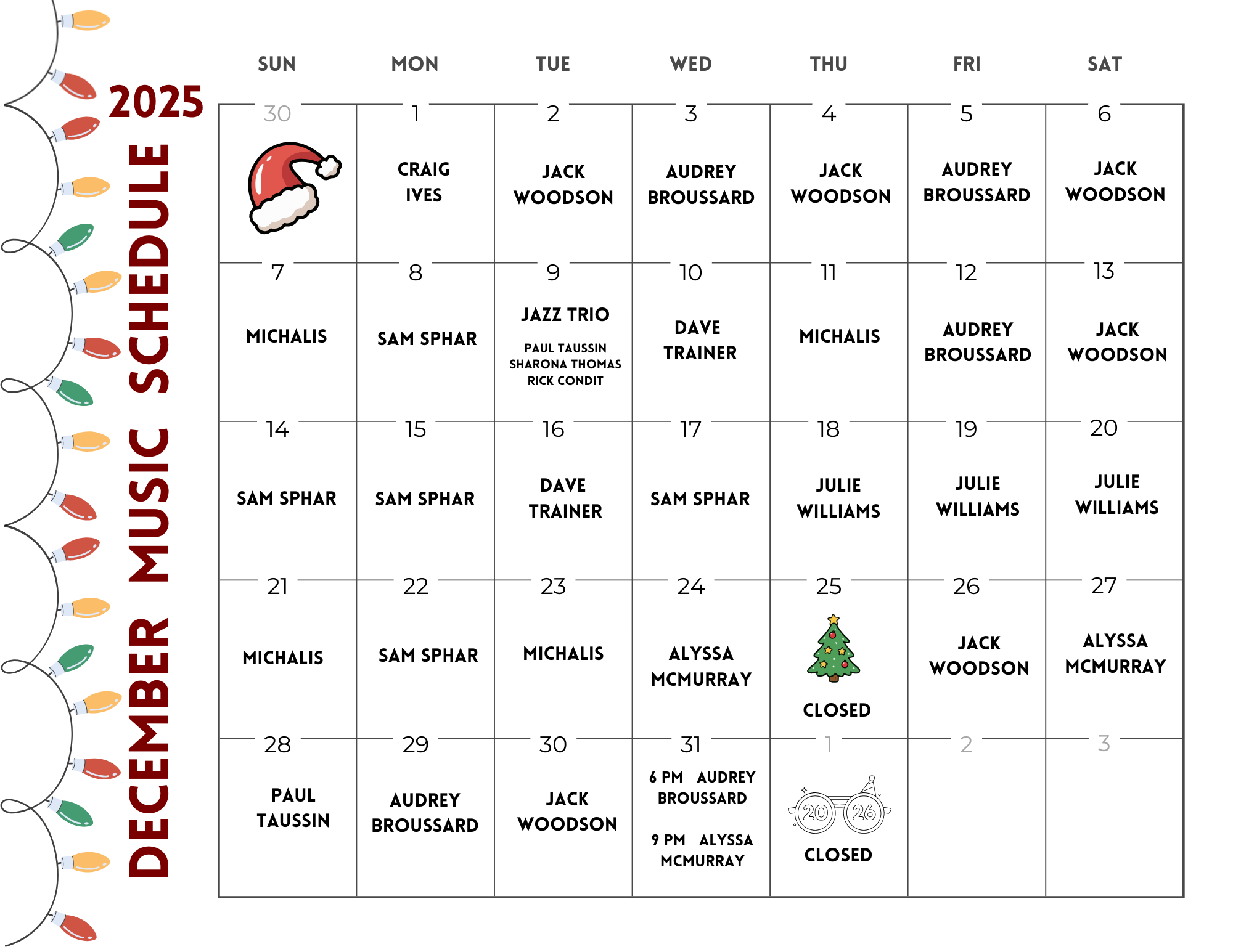 2025

DECEMBER MUSIC SCHEDULE

| SUN | MON | TUE | WED | THU | FRI | SAT |
|---|---|---|---|---|---|---|
| 30 | 1 CRAIG IVES | 2 JACK WOODSON | 3 AUDREY BROUSSARD | 4 JACK WOODSON | 5 AUDREY BROUSSARD | 6 JACK WOODSON |
| 7 MICHALIS | 8 SAM SPHAR | 9 JAZZ TRIO PAUL TAUSSIN SHARONA THOMAS RICK CONDIT | 10 DAVE TRAINER | 11 MICHALIS | 12 AUDREY BROUSSARD | 13 JACK WOODSON |
| 14 SAM SPHAR | 15 SAM SPHAR | 16 DAVE TRAINER | 17 SAM SPHAR | 18 JULIE WILLIAMS | 19 JULIE WILLIAMS | 20 JULIE WILLIAMS |
| 21 MICHALIS | 22 SAM SPHAR | 23 MICHALIS | 24 ALYSSA MCMURRAY | 25 CLOSED | 26 JACK WOODSON | 27 ALYSSA MCMURRAY |
| 28 PAUL TAUSSIN | 29 AUDREY BROUSSARD | 30 JACK WOODSON | 31 6 PM AUDREY BROUSSARD 9 PM ALYSSA MCMURRAY | 1 20 26 CLOSED | 2 | 3 |